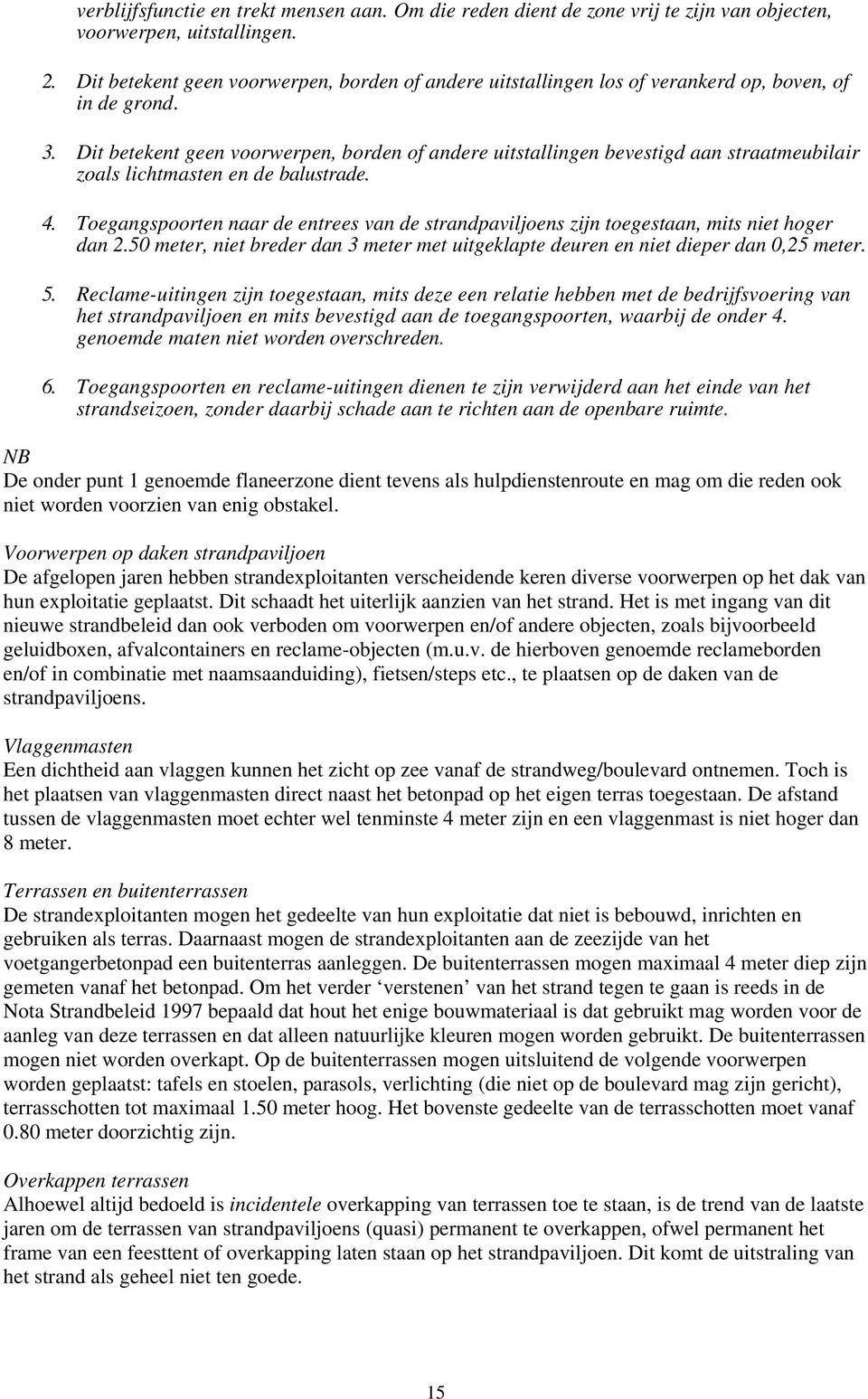 verblijfsfunctie en trekt mensen aan. Om die reden dient de zone vrij te zijn van objecten, voorwerpen, uitstallingen.

2. Dit betekent geen voorwerpen, borden of andere uitstallingen los of verankerd op, boven, of in de grond.

3. Dit betekent geen voorwerpen, borden of andere uitstallingen bevestigd aan straatmeubilair zoals lichtmasten en de balustrade.

4. Toegangspoorten naar de entrees van de strandpaviljoens zijn toegestaan, mits niet hoger dan 2.50 meter, niet breder dan 3 meter met uitgeklapte deuren en niet dieper dan 0,25 meter.

5. Reclame-uitingen zijn toegestaan, mits deze een relatie hebben met de bedrijfsvoering van het strandpaviljoen en mits bevestigd aan de toegangspoorten, waarbij de onder 4. genoemde maten niet worden overschreden.

6. Toegangspoorten en reclame-uitingen dienen te zijn verwijderd aan het einde van het strandseizoen, zonder daarbij schade aan te richten aan de openbare ruimte.

NB
De onder punt 1 genoemde flaneerzone dient tevens als hulpdienstenroute en mag om die reden ook niet worden voorzien van enig obstakel.

Voorwerpen op daken strandpaviljoen
De afgelopen jaren hebben strandexploitanten verscheidende keren diverse voorwerpen op het dak van hun exploitatie geplaatst. Dit schaadt het uiterlijk aanzien van het strand. Het is met ingang van dit nieuwe strandbeleid dan ook verboden om voorwerpen en/of andere objecten, zoals bijvoorbeeld geluidboxen, afvalcontainers en reclame-objecten (m.u.v. de hierboven genoemde reclameborden en/of in combinatie met naamsaanduiding), fietsen/steps etc., te plaatsen op de daken van de strandpaviljoens.

Vlaggenmasten
Een dichtheid aan vlaggen kunnen het zicht op zee vanaf de strandweg/boulevard ontnemen. Toch is het plaatsen van vlaggenmasten direct naast het betonpad op het eigen terras toegestaan. De afstand tussen de vlaggenmasten moet echter wel tenminste 4 meter zijn en een vlaggenmast is niet hoger dan 8 meter.

Terrassen en buitenterrassen
De strandexploitanten mogen het gedeelte van hun exploitatie dat niet is bebouwd, inrichten en gebruiken als terras. Daarnaast mogen de strandexploitanten aan de zeezijde van het voetgangerbetonpad een buitenterras aanleggen. De buitenterrassen mogen maximaal 4 meter diep zijn gemeten vanaf het betonpad. Om het verder ‘verstenen’ van het strand tegen te gaan is reeds in de Nota Strandbeleid 1997 bepaald dat hout het enige bouwmateriaal is dat gebruikt mag worden voor de aanleg van deze terrassen en dat alleen natuurlijke kleuren mogen worden gebruikt. De buitenterrassen mogen niet worden overkapt. Op de buitenterrassen mogen uitsluitend de volgende voorwerpen worden geplaatst: tafels en stoelen, parasols, verlichting (die niet op de boulevard mag zijn gericht), terrasschotten tot maximaal 1.50 meter hoog. Het bovenste gedeelte van de terrasschotten moet vanaf 0.80 meter doorzichtig zijn.

Overkappen terrassen
Alhoewel altijd bedoeld is incidentele overkapping van terrassen toe te staan, is de trend van de laatste jaren om de terrassen van strandpaviljoens (quasi) permanent te overkappen, ofwel permanent het frame van een feesttent of overkapping laten staan op het strandpaviljoen. Dit komt de uitstraling van het strand als geheel niet ten goede.

15